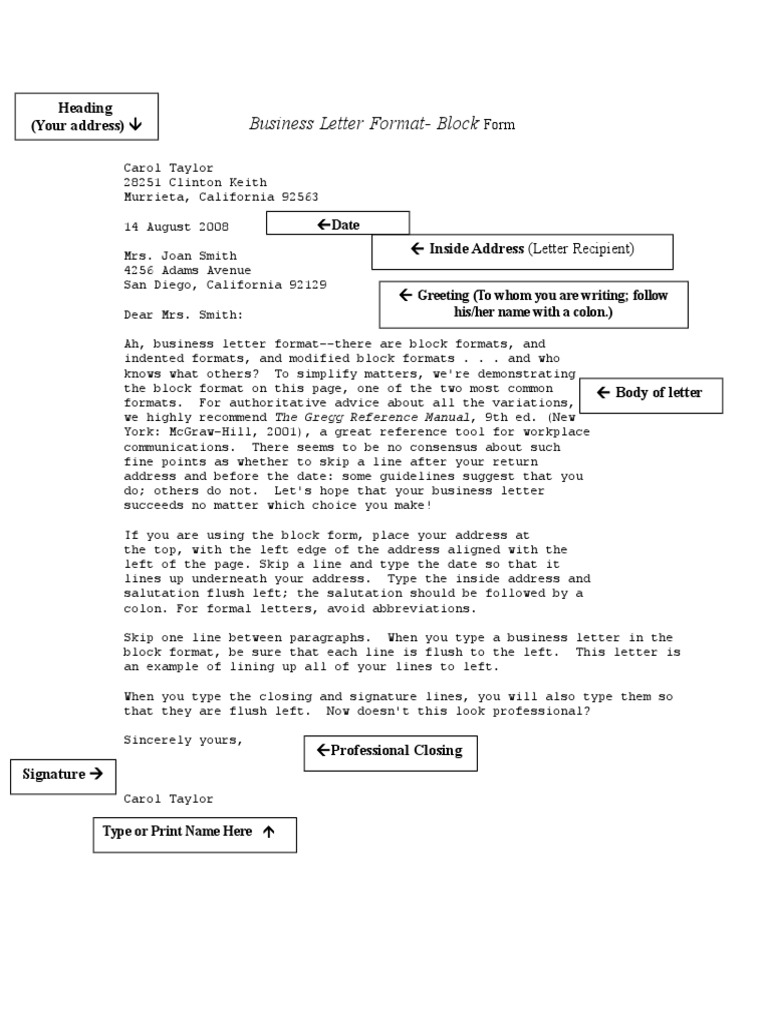 Heading
(Your address) ↓

Business Letter Format- Block Form

Carol Taylor
28251 Clinton Keith
Murrieta, California 92563

14 August 2008

←Date

Mrs. Joan Smith
4256 Adams Avenue
San Diego, California 92129

← Inside Address (Letter Recipient)

Dear Mrs. Smith:

← Greeting (To whom you are writing; follow his/her name with a colon.)

Ah, business letter format--there are block formats, and indented formats, and modified block formats . . . and who knows what others? To simplify matters, we're demonstrating the block format on this page, one of the two most common formats. For authoritative advice about all the variations, we highly recommend The Gregg Reference Manual, 9th ed. (New York: McGraw-Hill, 2001), a great reference tool for workplace communications. There seems to be no consensus about such fine points as whether to skip a line after your return address and before the date: some guidelines suggest that you do; others do not. Let's hope that your business letter succeeds no matter which choice you make!

← Body of letter

If you are using the block form, place your address at the top, with the left edge of the address aligned with the left of the page. Skip a line and type the date so that it lines up underneath your address. Type the inside address and salutation flush left; the salutation should be followed by a colon. For formal letters, avoid abbreviations.

Skip one line between paragraphs. When you type a business letter in the block format, be sure that each line is flush to the left. This letter is an example of lining up all of your lines to left.

When you type the closing and signature lines, you will also type them so that they are flush left. Now doesn't this look professional?

Sincerely yours,

←Professional Closing

Signature →

Carol Taylor

Type or Print Name Here ↑